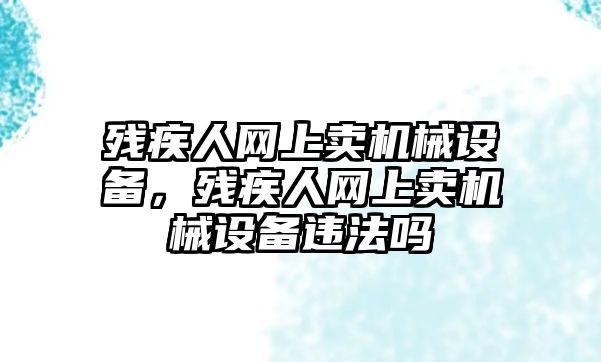 残疾人网上卖机械设备，残疾人网上卖机械设备违法吗